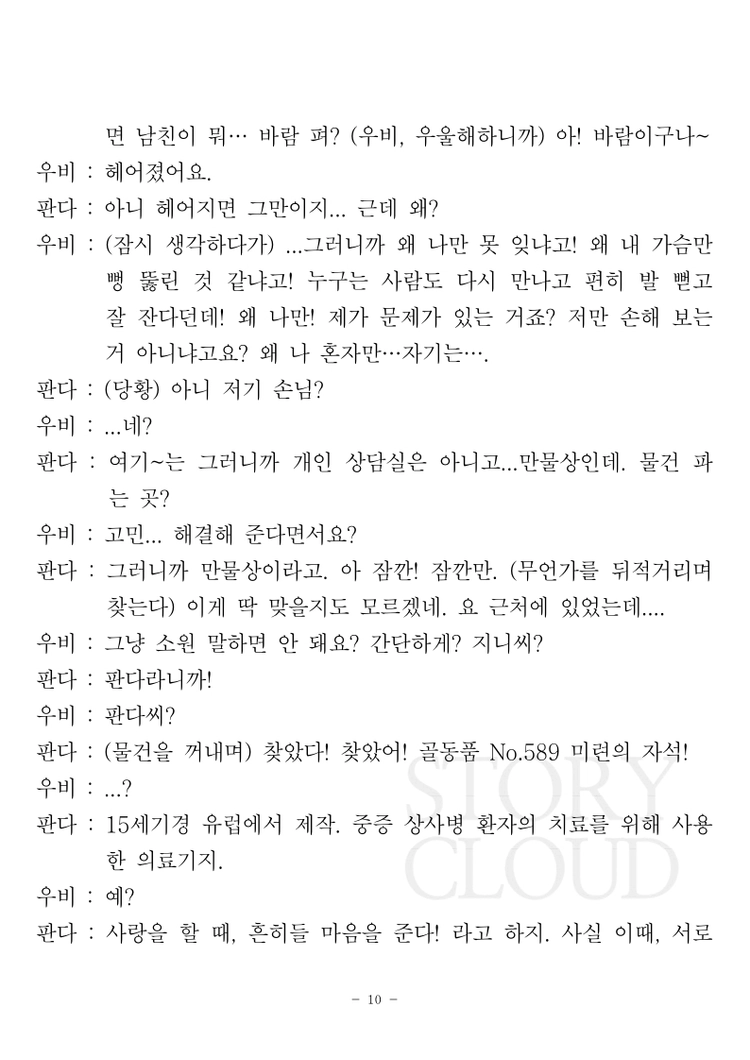 면 남친이 뭐… 바람 펴? (우비, 우울해하니까) 아! 바람이구나~

우비 : 헤어졌어요.

판다 : 아니 헤어지면 그만이지... 근데 왜?

우비 : (잠시 생각하다가) ...그러니까 왜 나만 못 잊냐고! 왜 내 가슴만 뻥 뚫린 것 같냐고! 누구는 사람도 다시 만나고 편히 발 뻗고 잘 잔다던데! 왜 나만! 제가 문제가 있는 거죠? 저만 손해 보는 거 아니냐고요? 왜 나 혼자만…자기는….

판다 : (당황) 아니 저기 손님?

우비 : ...네?

판다 : 여기~는 그러니까 개인 상담실은 아니고...만물상인데. 물건 파는 곳?

우비 : 고민... 해결해 준다면서요?

판다 : 그러니까 만물상이라고. 아 잠깐! 잠깐만. (무언가를 뒤적거리며 찾는다) 이게 딱 맞을지도 모르겠네. 요 근처에 있었는데....

우비 : 그냥 소원 말하면 안 돼요? 간단하게? 지니씨?

판다 : 판다라니까!

우비 : 판다씨?

판다 : (물건을 꺼내며) 찾았다! 찾았어! 골동품 No.589 미련의 자석!

우비 : ...?

판다 : 15세기경 유럽에서 제작. 중증 상사병 환자의 치료를 위해 사용한 의료기지.

우비 : 예?

판다 : 사랑을 할 때, 흔히들 마음을 준다! 라고 하지. 사실 이때, 서로

STORY CLOUD

- 10 -